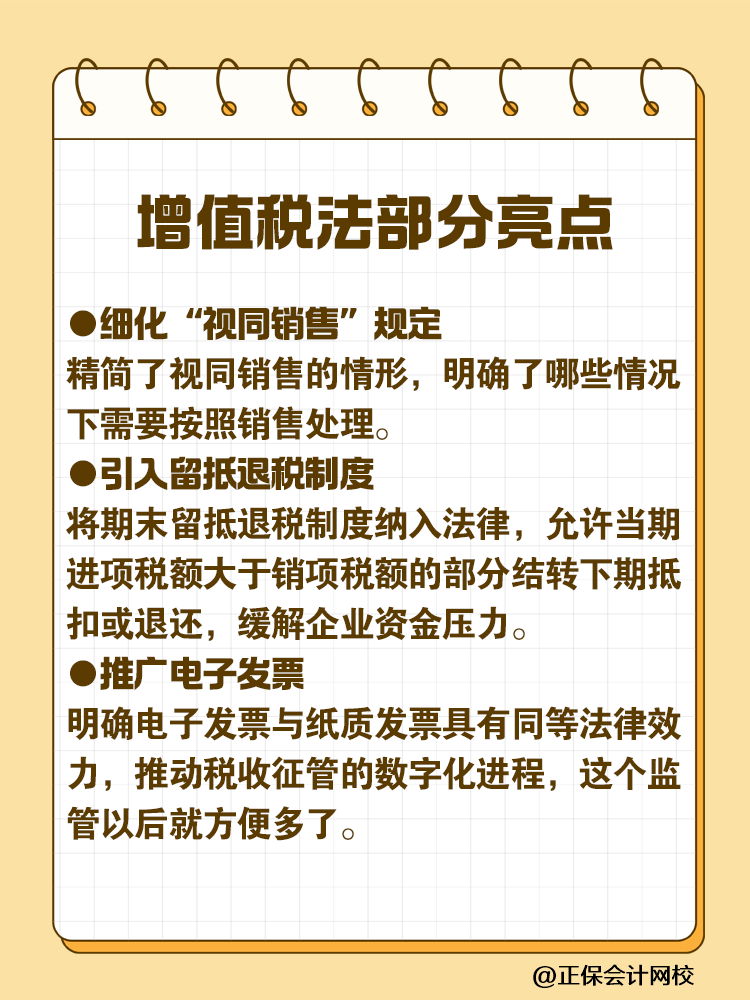 增值税法部分亮点

●细化“视同销售”规定
精简了视同销售的情形，明确了哪些情况下需要按照销售处理。

●引入留抵退税制度
将期末留抵退税制度纳入法律，允许当期进项税额大于销项税额的部分结转下期抵扣或退还，缓解企业资金压力。

●推广电子发票
明确电子发票与纸质发票具有同等法律效力，推动税收征管的数字化进程，这个监管以后就方便多了。

@正保会计网校